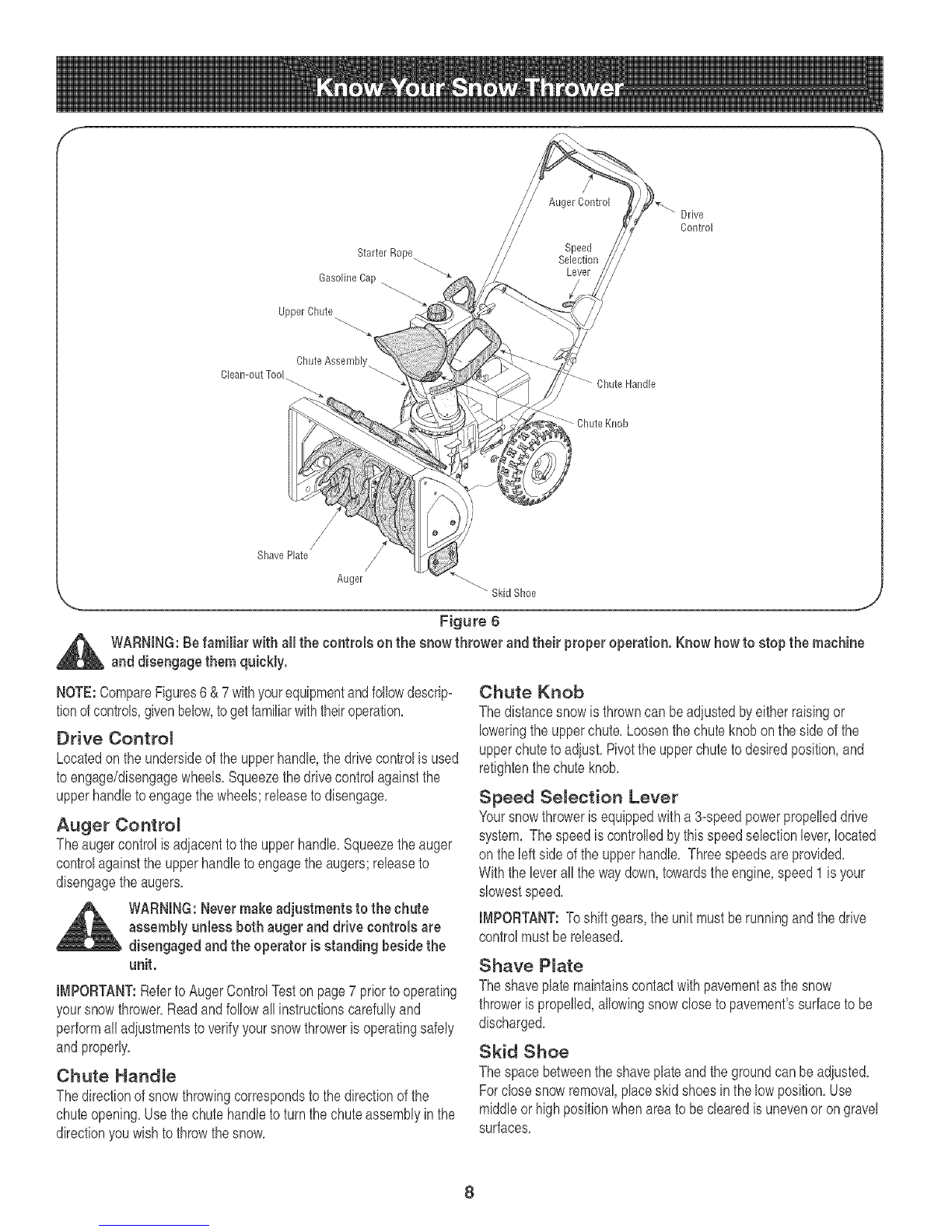 Know Your Snow Thrower

Auger Control

Drive Control

Starter Rope

Speed Selection Lever

Gasoline Cap

Upper Chute

Chute Assembly

Clean-out Tool

Chute Handle

Chute Knob

Shave Plate

Auger

Skid Shoe

Figure 6

WARNING: Be familiar with all the controls on the snow thrower and their proper operation. Know how to stop the machine and disengage them quickly.

NOTE: Compare Figures 6 & 7 with your equipment and follow description of controls, given below, to get familiar with their operation.

Drive Control

Located on the underside of the upper handle, the drive control is used to engage/disengage wheels. Squeeze the drive control against the upper handle to engage the wheels; release to disengage.

Auger Control

The auger control is adjacent to the upper handle. Squeeze the auger control against the upper handle to engage the augers; release to disengage the augers.

WARNING: Never make adjustments to the chute assembly unless both auger and drive controls are disengaged and the operator is standing beside the unit.

IMPORTANT: Refer to Auger Control Test on page 7 prior to operating your snow thrower. Read and follow all instructions carefully and perform all adjustments to verify your snow thrower is operating safely and properly.

Chute Handle

The direction of snow throwing corresponds to the direction of the chute opening. Use the chute handle to turn the chute assembly in the direction you wish to throw the snow.

Chute Knob

The distance snow is thrown can be adjusted by either raising or lowering the upper chute. Loosen the chute knob on the side of the upper chute to adjust. Pivot the upper chute to desired position, and retighten the chute knob.

Speed Selection Lever

Your snow thrower is equipped with a 3-speed power propelled drive system. The speed is controlled by this speed selection lever, located on the left side of the upper handle. Three speeds are provided. With the lever all the way down, towards the engine, speed 1 is your slowest speed.

IMPORTANT: To shift gears, the unit must be running and the drive control must be released.

Shave Plate

The shave plate maintains contact with pavement as the snow thrower is propelled, allowing snow close to pavement's surface to be discharged.

Skid Shoe

The space between the shave plate and the ground can be adjusted. For close snow removal, place skid shoes in the low position. Use middle or high position when area to be cleared is uneven or on gravel surfaces.

8